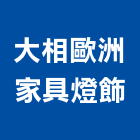 大相歐洲
家具燈飾